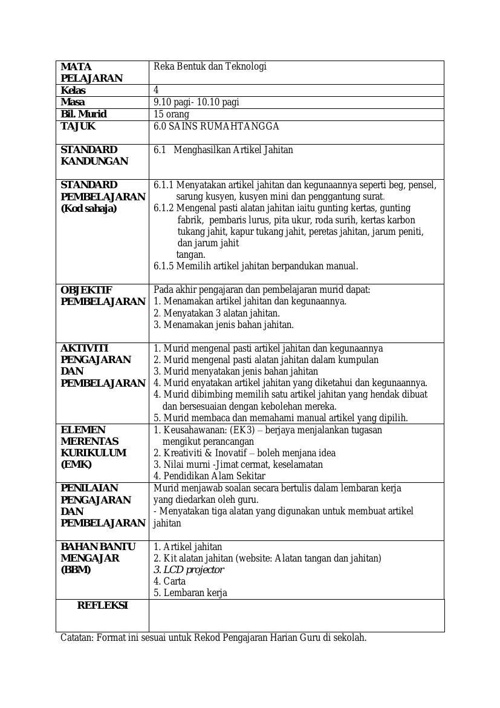 | MATA PELAJARAN | Reka Bentuk dan Teknologi |
|---|---|
| Kelas | 4 |
| Masa | 9.10 pagi- 10.10 pagi |
| Bil. Murid | 15 orang |
| TAJUK | 6.0 SAINS RUMAHTANGGA |
| STANDARD KANDUNGAN | 6.1 Menghasilkan Artikel Jahitan |
| STANDARD PEMBELAJARAN (Kod sahaja) | 6.1.1 Menyatakan artikel jahitan dan kegunaannya seperti beg, pensel, sarung kusyen, kusyen mini dan penggantung surat. 6.1.2 Mengenal pasti alatan jahitan iaitu gunting kertas, gunting fabrik, pembaris lurus, pita ukur, roda surih, kertas karbon tukang jahit, kapur tukang jahit, peretas jahitan, jarum peniti, dan jarum jahit tangan. 6.1.5 Memilih artikel jahitan berpandukan manual. |
| OBJEKTIF PEMBELAJARAN | Pada akhir pengajaran dan pembelajaran murid dapat: 1. Menamakan artikel jahitan dan kegunaannya. 2. Menyatakan 3 alatan jahitan. 3. Menamakan jenis bahan jahitan. |
| AKTIVITI PENGAJARAN DAN PEMBELAJARAN | 1. Murid mengenal pasti artikel jahitan dan kegunaannya 2. Murid mengenal pasti alatan jahitan dalam kumpulan 3. Murid menyatakan jenis bahan jahitan 4. Murid enyatakan artikel jahitan yang diketahui dan kegunaannya. 4. Murid dibimbing memilih satu artikel jahitan yang hendak dibuat dan bersesuaian dengan kebolehan mereka. 5. Murid membaca dan memahami manual artikel yang dipilih. |
| ELEMEN MERENTAS KURIKULUM (EMK) | 1. Keusahawanan: (EK3) – berjaya menjalankan tugasan mengikut perancangan 2. Kreativiti & Inovatif – boleh menjana idea 3. Nilai murni -Jimat cermat, keselamatan 4. Pendidikan Alam Sekitar |
| PENILAIAN PENGAJARAN DAN PEMBELAJARAN | Murid menjawab soalan secara bertulis dalam lembaran kerja yang diedarkan oleh guru. - Menyatakan tiga alatan yang digunakan untuk membuat artikel jahitan |
| BAHAN BANTU MENGAJAR (BBM) | 1. Artikel jahitan 2. Kit alatan jahitan (website: Alatan tangan dan jahitan) 3. LCD projector 4. Carta 5. Lembaran kerja |
| REFLEKSI | |

Catatan: Format ini sesuai untuk Rekod Pengajaran Harian Guru di sekolah.